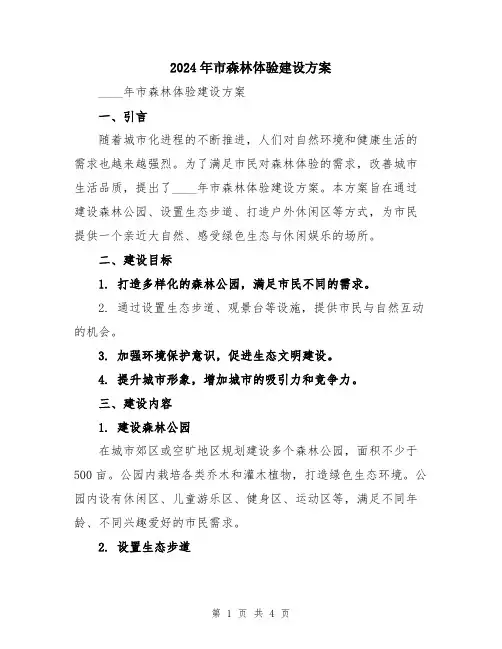 2024年市森林体验建设方案

____年市森林体验建设方案

一、引言

随着城市化进程的不断推进，人们对自然环境和健康生活的需求也越来越强烈。为了满足市民对森林体验的需求，改善城市生活品质，提出了____年市森林体验建设方案。本方案旨在通过建设森林公园、设置生态步道、打造户外休闲区等方式，为市民提供一个亲近大自然、感受绿色生态与休闲娱乐的场所。

二、建设目标

1. 打造多样化的森林公园，满足市民不同的需求。

2. 通过设置生态步道、观景台等设施，提供市民与自然互动的机会。

3. 加强环境保护意识，促进生态文明建设。

4. 提升城市形象，增加城市的吸引力和竞争力。

三、建设内容

1. 建设森林公园

在城市郊区或空旷地区规划建设多个森林公园，面积不少于500亩。公园内栽培各类乔木和灌木植物，打造绿色生态环境。公园内设有休闲区、儿童游乐区、健身区、运动区等，满足不同年龄、不同兴趣爱好的市民需求。

2. 设置生态步道

第 1 页 共 4 页